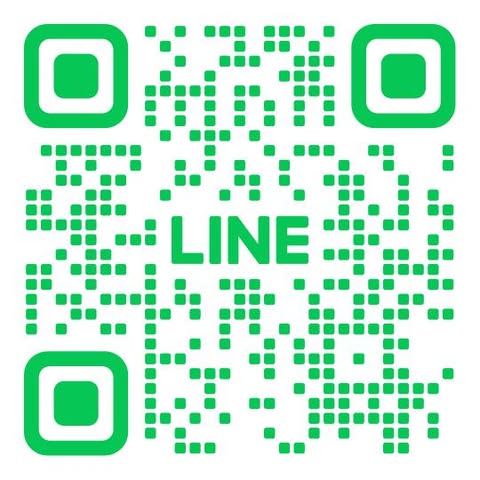 LINE